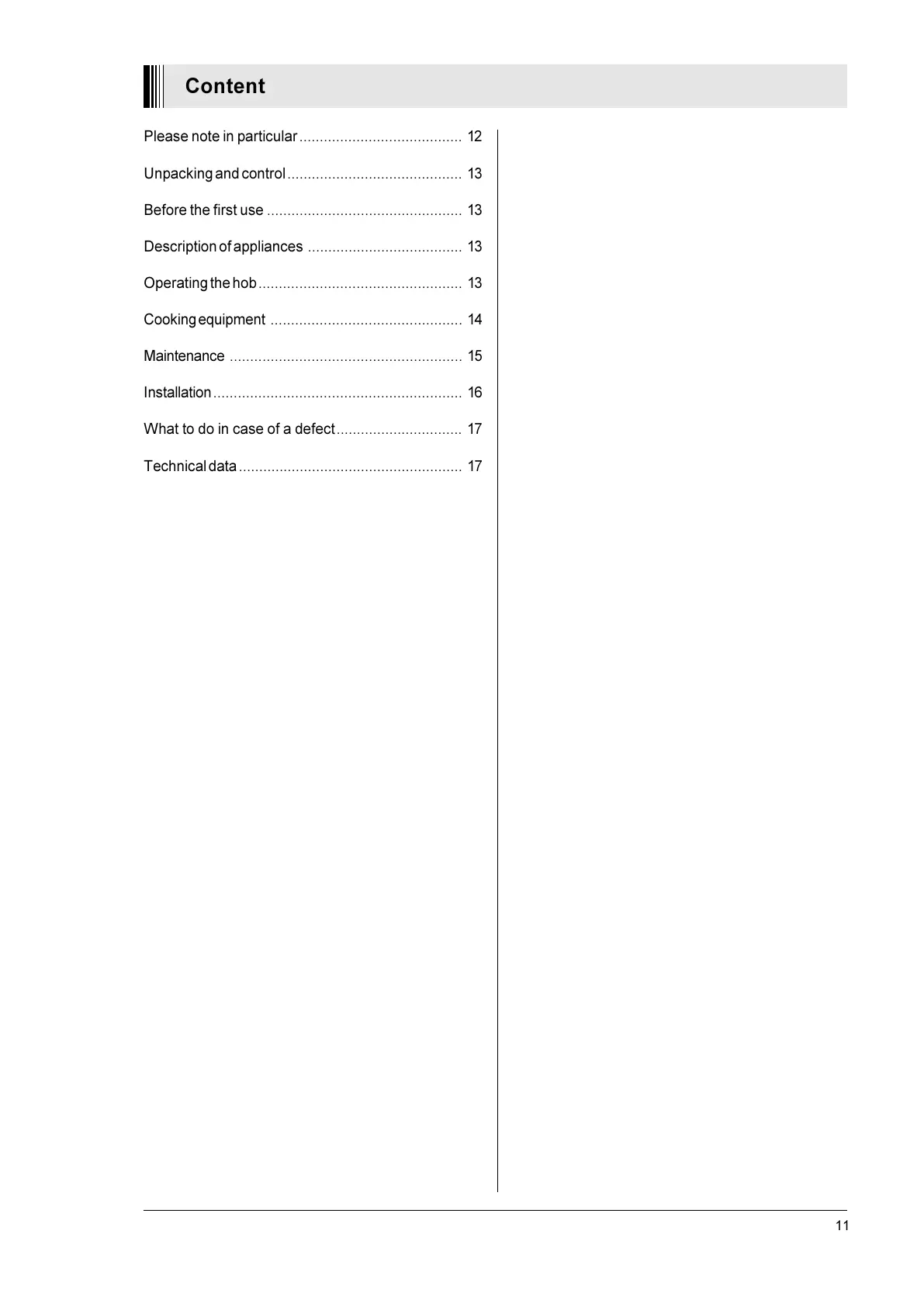 Content

Please note in particular ........................................ 12

Unpacking and control ........................................... 13

Before the first use ................................................ 13

Description of appliances ...................................... 13

Operating the hob .................................................. 13

Cooking equipment ............................................... 14

Maintenance ......................................................... 15

Installation ............................................................. 16

What to do in case of a defect ............................... 17

Technical data ....................................................... 17

11